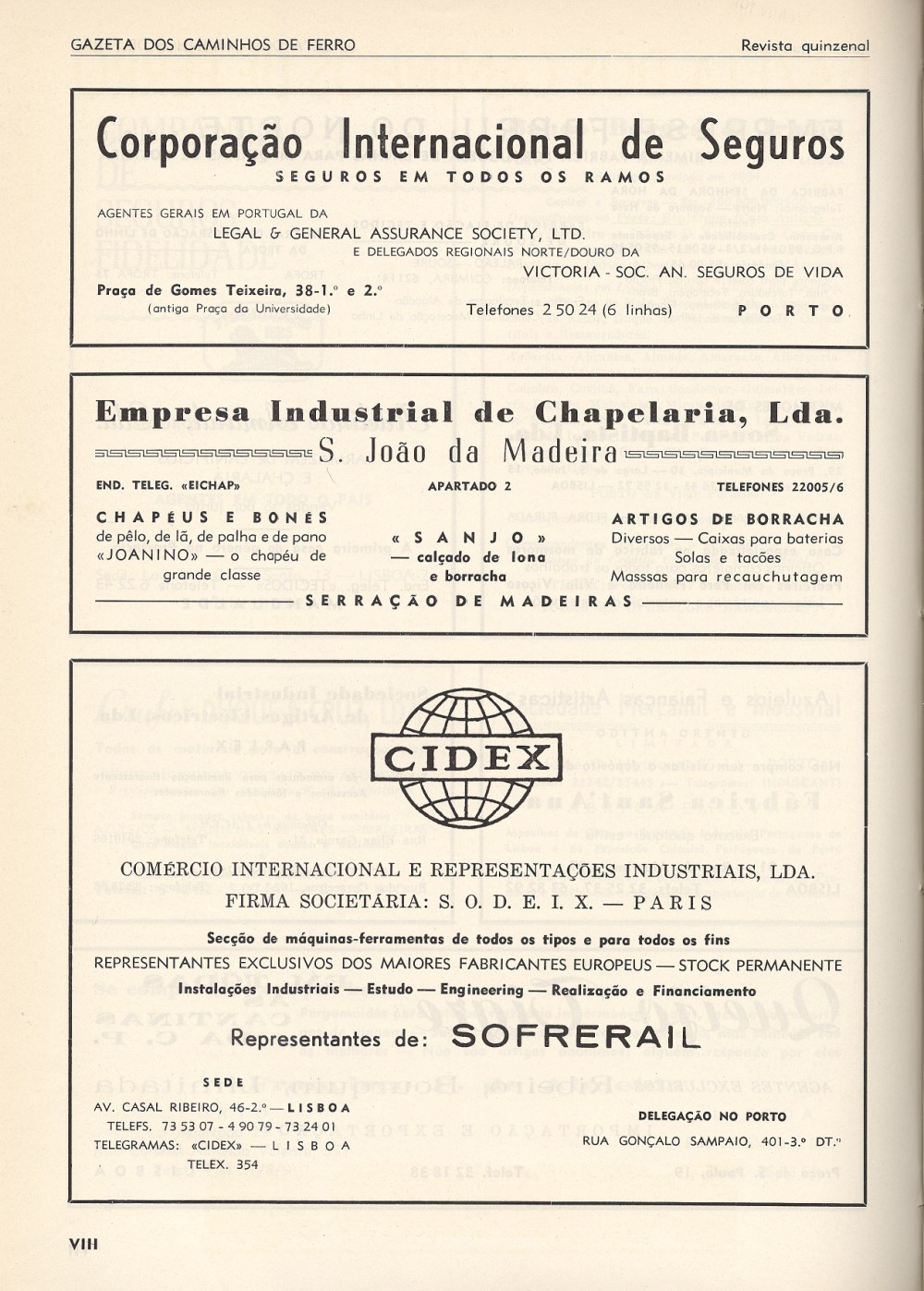 GAZETA DOS CAMINHOS DE FERRO

Revista quinzenal

Corporação Internacional de Seguros

SEGUROS EM TODOS OS RAMOS

AGENTES GERAIS EM PORTUGAL DA
LEGAL & GENERAL ASSURANCE SOCIETY, LTD.
E DELEGADOS REGIONAIS NORTE/DOURO DA
VICTORIA - SOC. AN. SEGUROS DE VIDA

Praça de Gomes Teixeira, 38-1.º e 2.º
(antiga Praça da Universidade)

Telefones 2 50 24 (6 linhas)

PORTO

Empresa Industrial de Chapelaria, Lda.

S. João da Madeira

END. TELEG. «EICHAP»

APARTADO 2

TELEFONES 22005/6

CHAPÉUS E BONÉS
de pêlo, de lã, de palha e de pano
«JOANINO» — o chapéu de grande classe

«SANJO»
— calçado de lona e borracha

ARTIGOS DE BORRACHA
Diversos — Caixas para baterias
Solas e tacões
Masssas para recauchutagem

SERRAÇÃO DE MADEIRAS

CIDEX

COMÉRCIO INTERNACIONAL E REPRESENTAÇÕES INDUSTRIAIS, LDA.
FIRMA SOCIETÁRIA: S. O. D. E. I. X. — PARIS

Secção de máquinas-ferramentas de todos os tipos e para todos os fins

REPRESENTANTES EXCLUSIVOS DOS MAIORES FABRICANTES EUROPEUS — STOCK PERMANENTE

Instalações Industriais — Estudo — Engineering — Realização e Financiamento

Representantes de: SOFRERAIL

SEDE
AV. CASAL RIBEIRO, 46-2.º — LISBOA
TELEFS. 73 53 07 - 4 90 79 - 73 24 01
TELEGRAMAS: «CIDEX» — LISBOA
TELEX. 354

DELEGAÇÃO NO PORTO
RUA GONÇALO SAMPAIO, 401-3.º DT.º

VIII